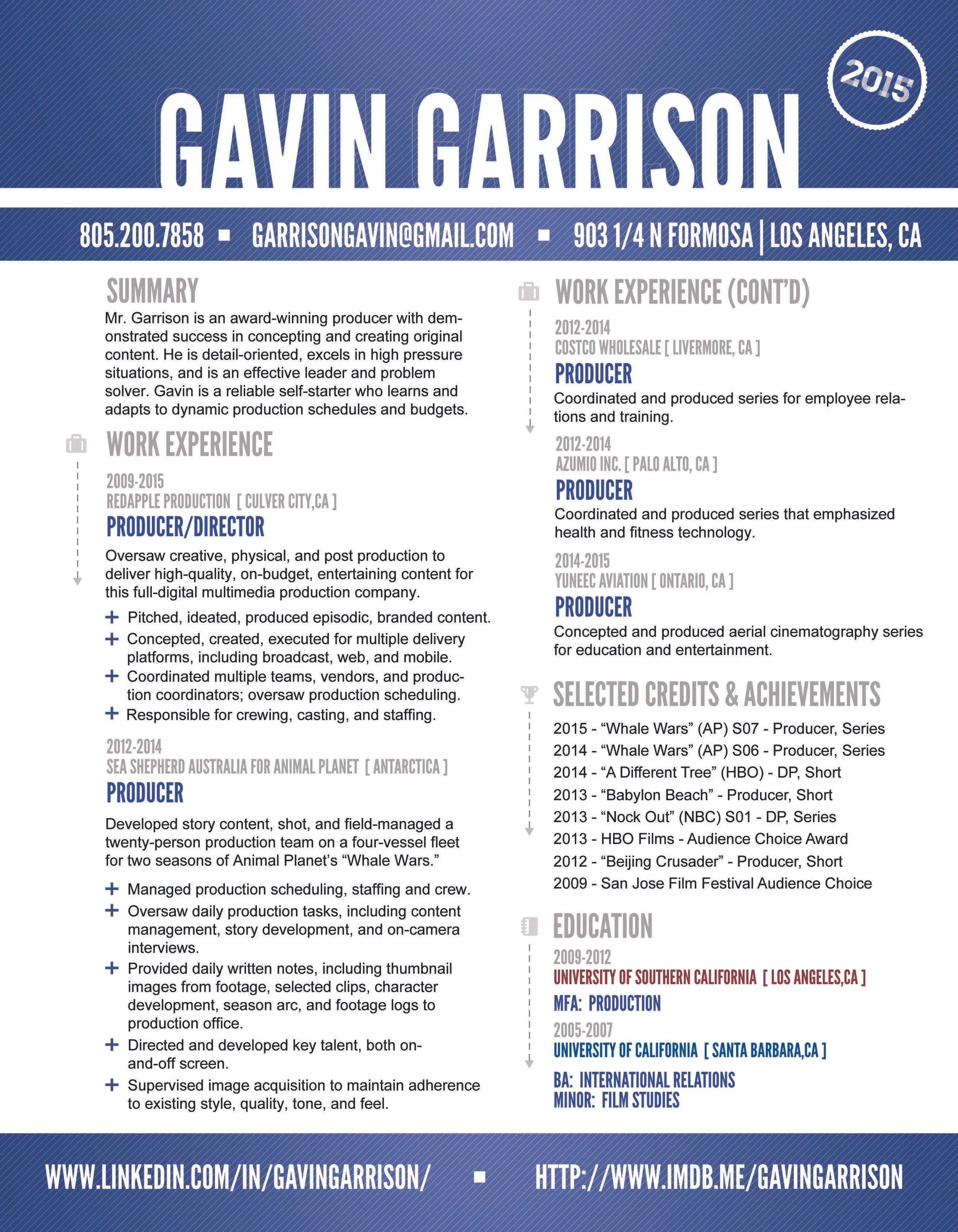 GAVIN GARRISON

2015

805.200.7858 ▪ GARRISONGAVIN@GMAIL.COM ▪ 903 1/4 N FORMOSA | LOS ANGELES, CA

SUMMARY

Mr. Garrison is an award-winning producer with demonstrated success in concepting and creating original content. He is detail-oriented, excels in high pressure situations, and is an effective leader and problem solver. Gavin is a reliable self-starter who learns and adapts to dynamic production schedules and budgets.

WORK EXPERIENCE

2009-2015
REDAPPLE PRODUCTION [ CULVER CITY,CA ]
PRODUCER/DIRECTOR

Oversaw creative, physical, and post production to deliver high-quality, on-budget, entertaining content for this full-digital multimedia production company.

+ Pitched, ideated, produced episodic, branded content.
+ Concepted, created, executed for multiple delivery platforms, including broadcast, web, and mobile.
+ Coordinated multiple teams, vendors, and production coordinators; oversaw production scheduling.
+ Responsible for crewing, casting, and staffing.

2012-2014
SEA SHEPHERD AUSTRALIA FOR ANIMAL PLANET [ ANTARCTICA ]
PRODUCER

Developed story content, shot, and field-managed a twenty-person production team on a four-vessel fleet for two seasons of Animal Planet's "Whale Wars."

+ Managed production scheduling, staffing and crew.
+ Oversaw daily production tasks, including content management, story development, and on-camera interviews.
+ Provided daily written notes, including thumbnail images from footage, selected clips, character development, season arc, and footage logs to production office.
+ Directed and developed key talent, both on-and-off screen.
+ Supervised image acquisition to maintain adherence to existing style, quality, tone, and feel.

WORK EXPERIENCE (CONT'D)

2012-2014
COSTCO WHOLESALE [ LIVERMORE, CA ]
PRODUCER

Coordinated and produced series for employee relations and training.

2012-2014
AZUMIO INC. [ PALO ALTO, CA ]
PRODUCER

Coordinated and produced series that emphasized health and fitness technology.

2014-2015
YUNEEC AVIATION [ ONTARIO, CA ]
PRODUCER

Concepted and produced aerial cinematography series for education and entertainment.

SELECTED CREDITS & ACHIEVEMENTS

2015 - "Whale Wars" (AP) S07 - Producer, Series
2014 - "Whale Wars" (AP) S06 - Producer, Series
2014 - "A Different Tree" (HBO) - DP, Short
2013 - "Babylon Beach" - Producer, Short
2013 - "Nock Out" (NBC) S01 - DP, Series
2013 - HBO Films - Audience Choice Award
2012 - "Beijing Crusader" - Producer, Short
2009 - San Jose Film Festival Audience Choice

EDUCATION

2009-2012
UNIVERSITY OF SOUTHERN CALIFORNIA [ LOS ANGELES,CA ]
MFA: PRODUCTION

2005-2007
UNIVERSITY OF CALIFORNIA [ SANTA BARBARA,CA ]
BA: INTERNATIONAL RELATIONS
MINOR: FILM STUDIES

WWW.LINKEDIN.COM/IN/GAVINGARRISON/ ▪ HTTP://WWW.IMDB.ME/GAVINGARRISON